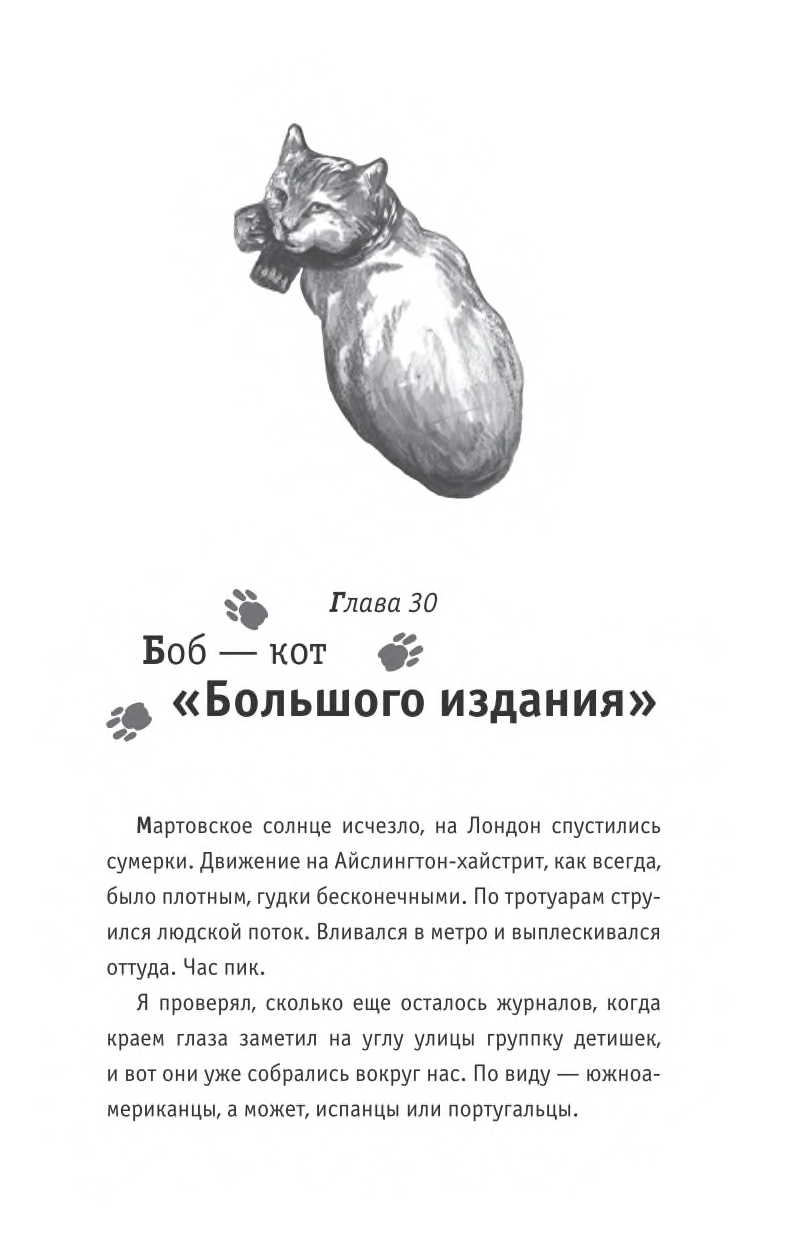 Глава 30

Боб — кот «Большого издания»

Мартовское солнце исчезло, на Лондон спустились сумерки. Движение на Айслингтон-хайстрит, как всегда, было плотным, гудки бесконечными. По тротуарам струился людской поток. Вливался в метро и выплескивался оттуда. Час пик.

Я проверял, сколько еще осталось журналов, когда краем глаза заметил на углу улицы группку детишек, и вот они уже собрались вокруг нас. По виду — южноамериканцы, а может, испанцы или португальцы.